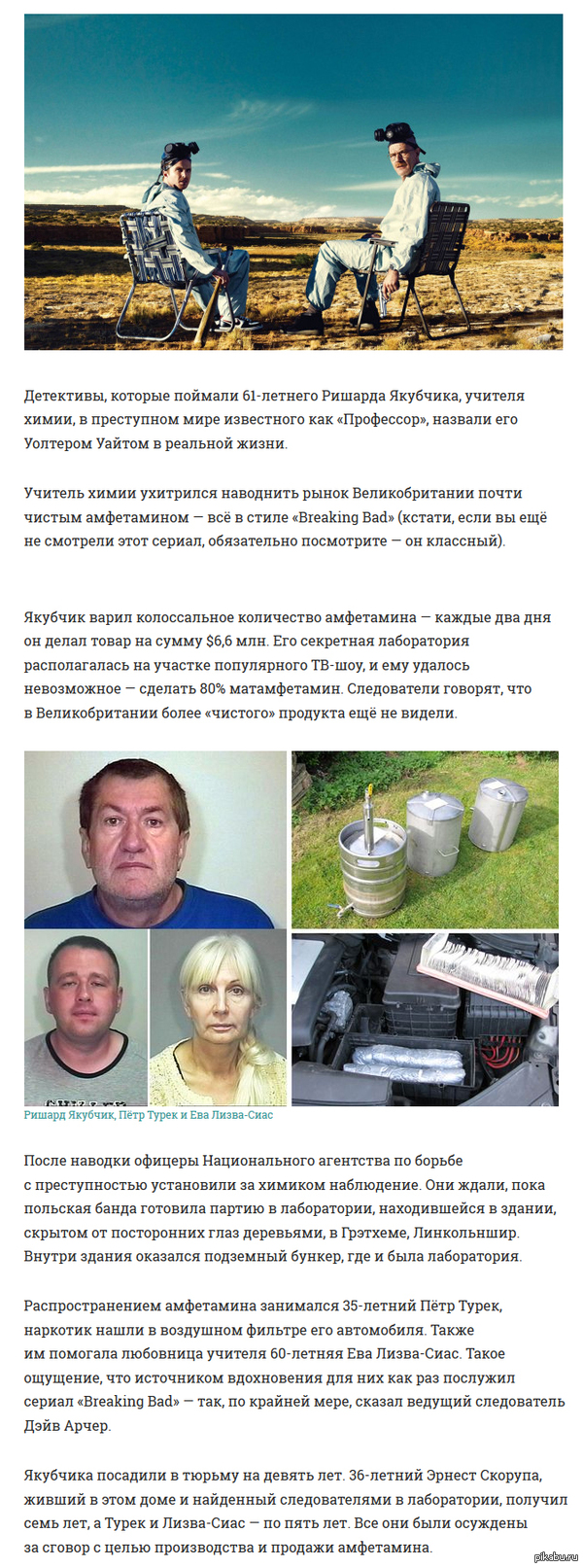 Детективы, которые поймали 61-летнего Ришарда Якубчика, учителя химии, в преступном мире известного как «Профессор», назвали его Уолтером Уайтом в реальной жизни.

Учитель химии ухитрился наводнить рынок Великобритании почти чистым амфетамином — всё в стиле «Breaking Bad» (кстати, если вы ещё не смотрели этот сериал, обязательно посмотрите — он классный).

Якубчик варил колоссальное количество амфетамина — каждые два дня он делал товар на сумму $6,6 млн. Его секретная лаборатория располагалась на участке популярного ТВ-шоу, и ему удалось невозможное — сделать 80% матамфетамин. Следователи говорят, что в Великобритании более «чистого» продукта ещё не видели.

Ришард Якубчик, Пётр Турек и Ева Лизва-Сиас

После наводки офицеры Национального агентства по борьбе с преступностью установили за химиком наблюдение. Они ждали, пока польская банда готовила партию в лаборатории, находившейся в здании, скрытом от посторонних глаз деревьями, в Грэтхеме, Линкольншир. Внутри здания оказался подземный бункер, где и была лаборатория.

Распространением амфетамина занимался 35-летний Пётр Турек, наркотик нашли в воздушном фильтре его автомобиля. Также им помогала любовница учителя 60-летняя Ева Лизва-Сиас. Такое ощущение, что источником вдохновения для них как раз послужил сериал «Breaking Bad» — так, по крайней мере, сказал ведущий следователь Дэйв Арчер.

Якубчика посадили в тюрьму на девять лет. 36-летний Эрнест Скорупа, живший в этом доме и найденный следователями в лаборатории, получил семь лет, а Турек и Лизва-Сиас — по пять лет. Все они были осуждены за сговор с целью производства и продажи амфетамина.

pikabu.ru